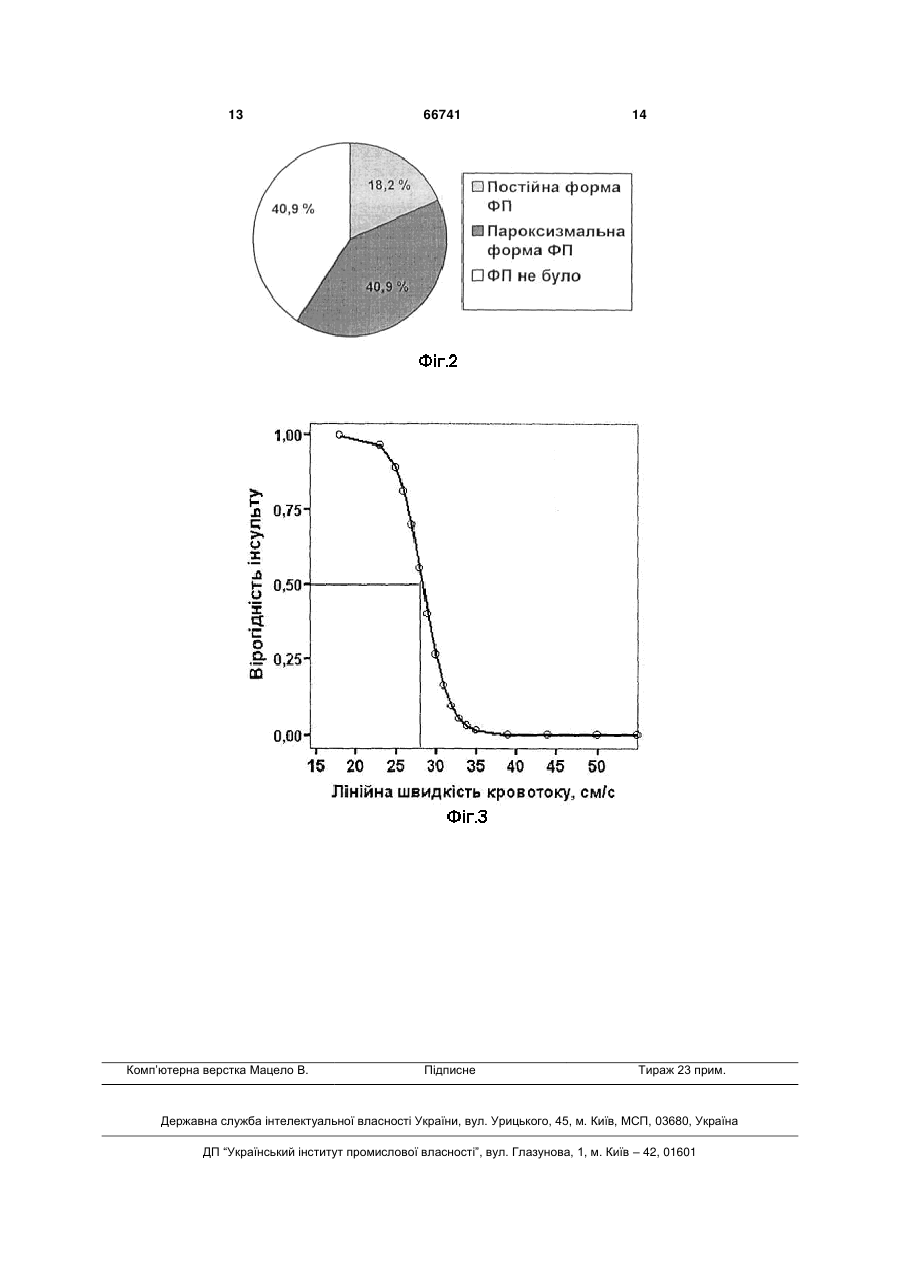 13 66741 14

18,2 %
40,9 %
40,9 %

Постійна форма ФП
Пароксизмальна форма ФП
ФП не було

Фіг.2

Вірогідність інсульту
1,00
0,75
0,50
0,25
0,00
15 20 25 30 35 40 45 50
Лінійна швидкість кровотоку, см/с
Фіг.3

Комп'ютерна верстка Мацело В. Підписне Тираж 23 прим.

Державна служба інтелектуальної власності України, вул. Урицького, 45, м. Київ, МСП, 03680, Україна

ДП "Український інститут промислової власності", вул. Глазунова, 1, м. Київ – 42, 01601